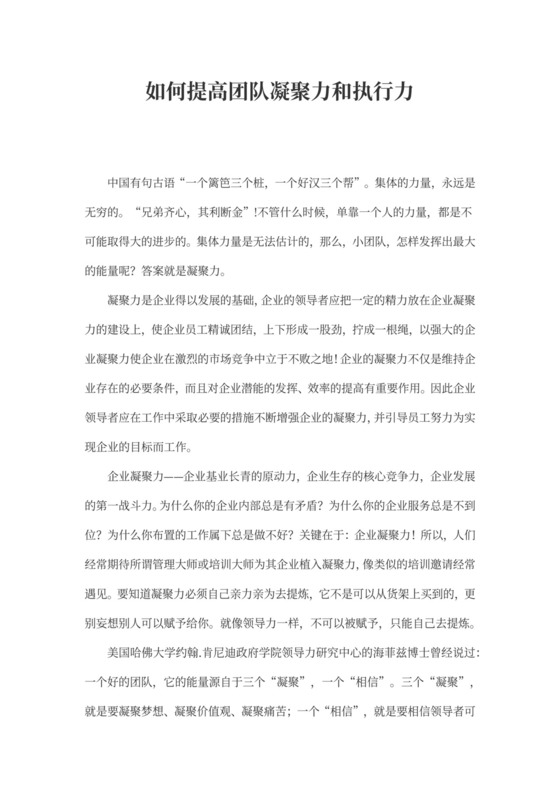 如何提高团队凝聚力和执行力

中国有句古语“一个篱笆三个桩，一个好汉三个帮”。集体的力量，永远是无穷的。“兄弟齐心，其利断金”!不管什么时候，单靠一个人的力量，都是不可能取得大的进步的。集体力量是无法估计的，那么，小团队，怎样发挥出最大的能量呢？答案就是凝聚力。

凝聚力是企业得以发展的基础，企业的领导者应把一定的精力放在企业凝聚力的建设上，使企业员工精诚团结，上下形成一股劲，拧成一根绳，以强大的企业凝聚力使企业在激烈的市场竞争中立于不败之地！企业的凝聚力不仅是维持企业存在的必要条件，而且对企业潜能的发挥、效率的提高有重要作用。因此企业领导者应在工作中采取必要的措施不断增强企业的凝聚力，并引导员工努力为实现企业的目标而工作。

企业凝聚力——企业基业长青的原动力，企业生存的核心竞争力，企业发展的第一战斗力。为什么你的企业内部总是有矛盾？为什么你的企业服务总是不到位？为什么你布置的工作属下总是做不好？关键在于：企业凝聚力！所以，人们经常期待所谓管理大师或培训大师为其企业植入凝聚力，像类似的培训邀请经常遇见。要知道凝聚力必须自己亲力亲为去提炼，它不是可以从货架上买到的，更别妄想别人可以赋予给你。就像领导力一样，不可以被赋予，只能自己去提炼。

美国哈佛大学约翰.肯尼迪政府学院领导力研究中心的海菲兹博士曾经说过：一个好的团队，它的能量源自于三个“凝聚”，一个“相信”。三个“凝聚”，就是要凝聚梦想、凝聚价值观、凝聚痛苦；一个“相信”，就是要相信领导者可